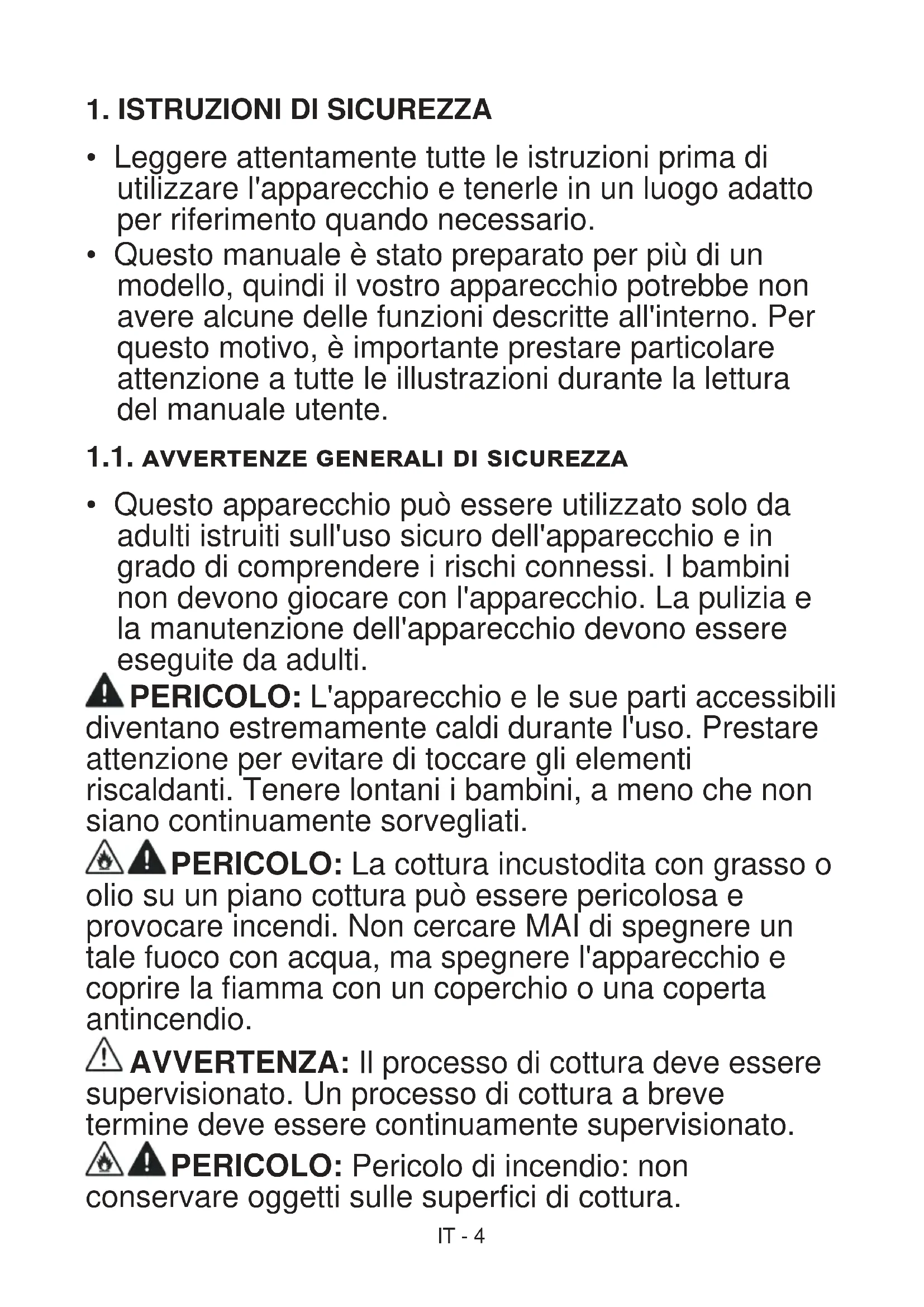 1. ISTRUZIONI DI SICUREZZA

• Leggere attentamente tutte le istruzioni prima di utilizzare l'apparecchio e tenerle in un luogo adatto per riferimento quando necessario.
• Questo manuale è stato preparato per più di un modello, quindi il vostro apparecchio potrebbe non avere alcune delle funzioni descritte all'interno. Per questo motivo, è importante prestare particolare attenzione a tutte le illustrazioni durante la lettura del manuale utente.

1.1. AVVERTENZE GENERALI DI SICUREZZA

• Questo apparecchio può essere utilizzato solo da adulti istruiti sull'uso sicuro dell'apparecchio e in grado di comprendere i rischi connessi. I bambini non devono giocare con l'apparecchio. La pulizia e la manutenzione dell'apparecchio devono essere eseguite da adulti.

PERICOLO: L'apparecchio e le sue parti accessibili diventano estremamente caldi durante l'uso. Prestare attenzione per evitare di toccare gli elementi riscaldanti. Tenere lontani i bambini, a meno che non siano continuamente sorvegliati.

PERICOLO: La cottura incustodita con grasso o olio su un piano cottura può essere pericolosa e provocare incendi. Non cercare MAI di spegnere un tale fuoco con acqua, ma spegnere l'apparecchio e coprire la fiamma con un coperchio o una coperta antincendio.

AVVERTENZA: Il processo di cottura deve essere supervisionato. Un processo di cottura a breve termine deve essere continuamente supervisionato.

PERICOLO: Pericolo di incendio: non conservare oggetti sulle superfici di cottura.

IT - 4